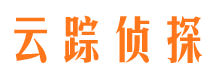 云踪侦探